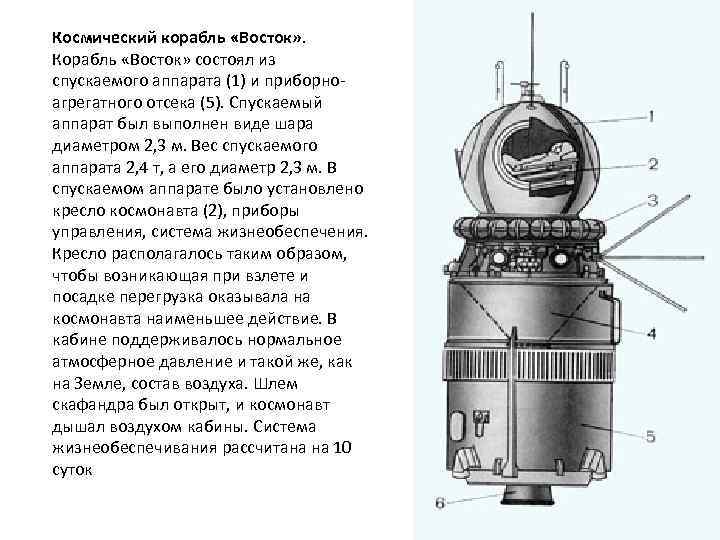 **Космический корабль «Восток».**
Корабль «Восток» состоял из спускаемого аппарата (1) и приборно-агрегатного отсека (5). Спускаемый аппарат был выполнен виде шара диаметром 2,3 м. Вес спускаемого аппарата 2,4 т, а его диаметр 2,3 м. В спускаемом аппарате было установлено кресло космонавта (2), приборы управления, система жизнеобеспечения. Кресло располагалось таким образом, чтобы возникающая при взлете и посадке перегрузка оказывала на космонавта наименьшее действие. В кабине поддерживалось нормальное атмосферное давление и такой же, как на Земле, состав воздуха. Шлем скафандра был открыт, и космонавт дышал воздухом кабины. Система жизнеобеспечивания рассчитана на 10 суток

1
2
3
4
5
6